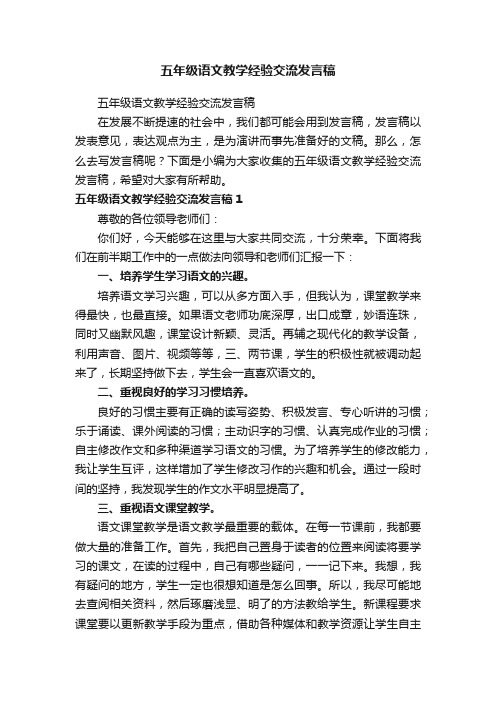 五年级语文教学经验交流发言稿

五年级语文教学经验交流发言稿

在发展不断提速的社会中，我们都可能会用到发言稿，发言稿以发表意见，表达观点为主，是为演讲而事先准备好的文稿。那么，怎么去写发言稿呢？下面是小编为大家收集的五年级语文教学经验交流发言稿，希望对大家有所帮助。

五年级语文教学经验交流发言稿 1

尊敬的各位领导老师们：

你们好，今天能够在这里与大家共同交流，十分荣幸。下面将我们在前半期工作中的一点做法向领导和老师们汇报一下：

一、培养学生学习语文的兴趣。

培养语文学习兴趣，可以从多方面入手，但我认为，课堂教学来得最快，也最直接。如果语文老师功底深厚，出口成章，妙语连珠，同时又幽默风趣，课堂设计新颖、灵活。再辅之现代化的教学设备，利用声音、图片、视频等等，三、两节课，学生的积极性就被调动起来了，长期坚持做下去，学生会一直喜欢语文的。

二、重视良好的学习习惯培养。

良好的习惯主要有正确的读写姿势、积极发言、专心听讲的习惯；乐于诵读、课外阅读的习惯；主动识字的习惯、认真完成作业的习惯；自主修改作文和多种渠道学习语文的习惯。为了培养学生的修改能力，我让学生互评，这样增加了学生修改习作的兴趣和机会。通过一段时间的坚持，我发现学生的作文水平明显提高了。

三、重视语文课堂教学。

语文课堂教学是语文教学最重要的载体。在每一节课前，我都要做大量的准备工作。首先，我把自己置身于读者的位置来阅读将要学习的课文，在读的过程中，自己有哪些疑问，一一记下来。我想，我有疑问的地方，学生一定也很想知道是怎么回事。所以，我尽可能地去查阅相关资料，然后琢磨浅显、明了的方法教给学生。新课程要求课堂要以更新教学手段为重点，借助各种媒体和教学资源让学生自主